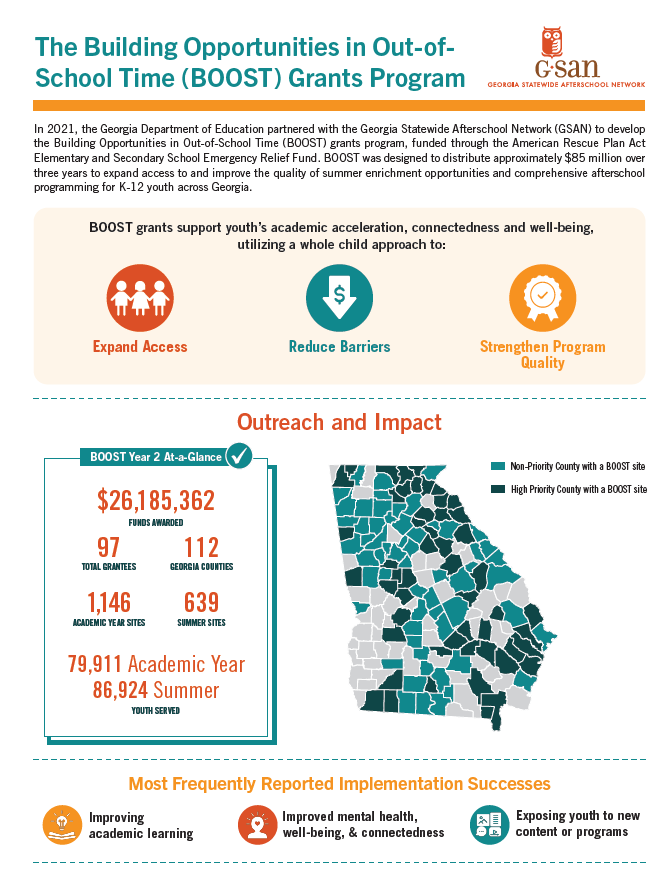 The Building Opportunities in Out-of-School Time (BOOST) Grants Program

G·san
GEORGIA STATEWIDE AFTERSCHOOL NETWORK

In 2021, the Georgia Department of Education partnered with the Georgia Statewide Afterschool Network (GSAN) to develop the Building Opportunities in Out-of-School Time (BOOST) grants program, funded through the American Rescue Plan Act Elementary and Secondary School Emergency Relief Fund. BOOST was designed to distribute approximately $85 million over three years to expand access to and improve the quality of summer enrichment opportunities and comprehensive afterschool programming for K-12 youth across Georgia.

BOOST grants support youth's academic acceleration, connectedness and well-being, utilizing a whole child approach to:

Expand Access

Reduce Barriers

Strengthen Program Quality

Outreach and Impact

BOOST Year 2 At-a-Glance

$26,185,362
FUNDS AWARDED

97
TOTAL GRANTEES

112
GEORGIA COUNTIES

1,146
ACADEMIC YEAR SITES

639
SUMMER SITES

79,911 Academic Year
86,924 Summer
YOUTH SERVED

Non-Priority County with a BOOST site

High Priority County with a BOOST site

Most Frequently Reported Implementation Successes

Improving academic learning

Improved mental health, well-being, & connectedness

Exposing youth to new content or programs